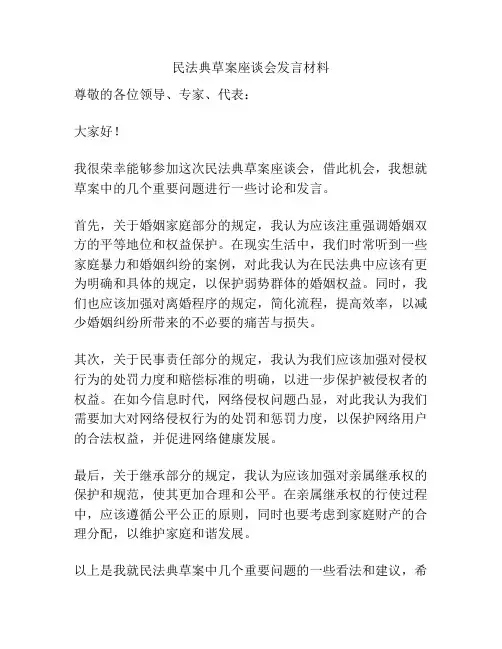 民法典草案座谈会发言材料

尊敬的各位领导、专家、代表：

大家好！

我很荣幸能够参加这次民法典草案座谈会，借此机会，我想就草案中的几个重要问题进行一些讨论和发言。

首先，关于婚姻家庭部分的规定，我认为应该注重强调婚姻双方的平等地位和权益保护。在现实生活中，我们时常听到一些家庭暴力和婚姻纠纷的案例，对此我认为在民法典中应该有更为明确和具体的规定，以保护弱势群体的婚姻权益。同时，我们也应该加强对离婚程序的规定，简化流程，提高效率，以减少婚姻纠纷所带来的不必要的痛苦与损失。

其次，关于民事责任部分的规定，我认为我们应该加强对侵权行为的处罚力度和赔偿标准的明确，以进一步保护被侵权者的权益。在如今信息时代，网络侵权问题凸显，对此我认为我们需要加大对网络侵权行为的处罚和惩罚力度，以保护网络用户的合法权益，并促进网络健康发展。

最后，关于继承部分的规定，我认为应该加强对亲属继承权的保护和规范，使其更加合理和公平。在亲属继承权的行使过程中，应该遵循公平公正的原则，同时也要考虑到家庭财产的合理分配，以维护家庭和谐发展。

以上是我就民法典草案中几个重要问题的一些看法和建议，希